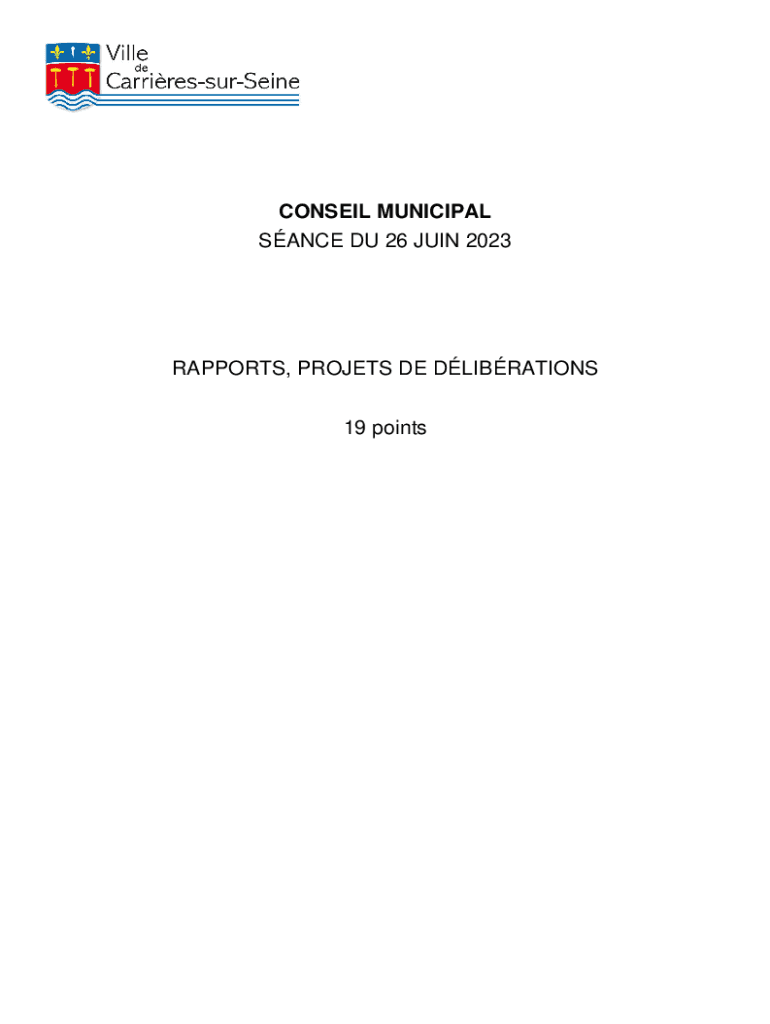 Ville de Carrières-sur-Seine

CONSEIL MUNICIPAL
SÉANCE DU 26 JUIN 2023

RAPPORTS, PROJETS DE DÉLIBÉRATIONS

19 points